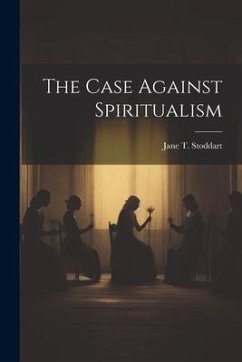 The Case Against Spiritualism

Jane T. Stoddart